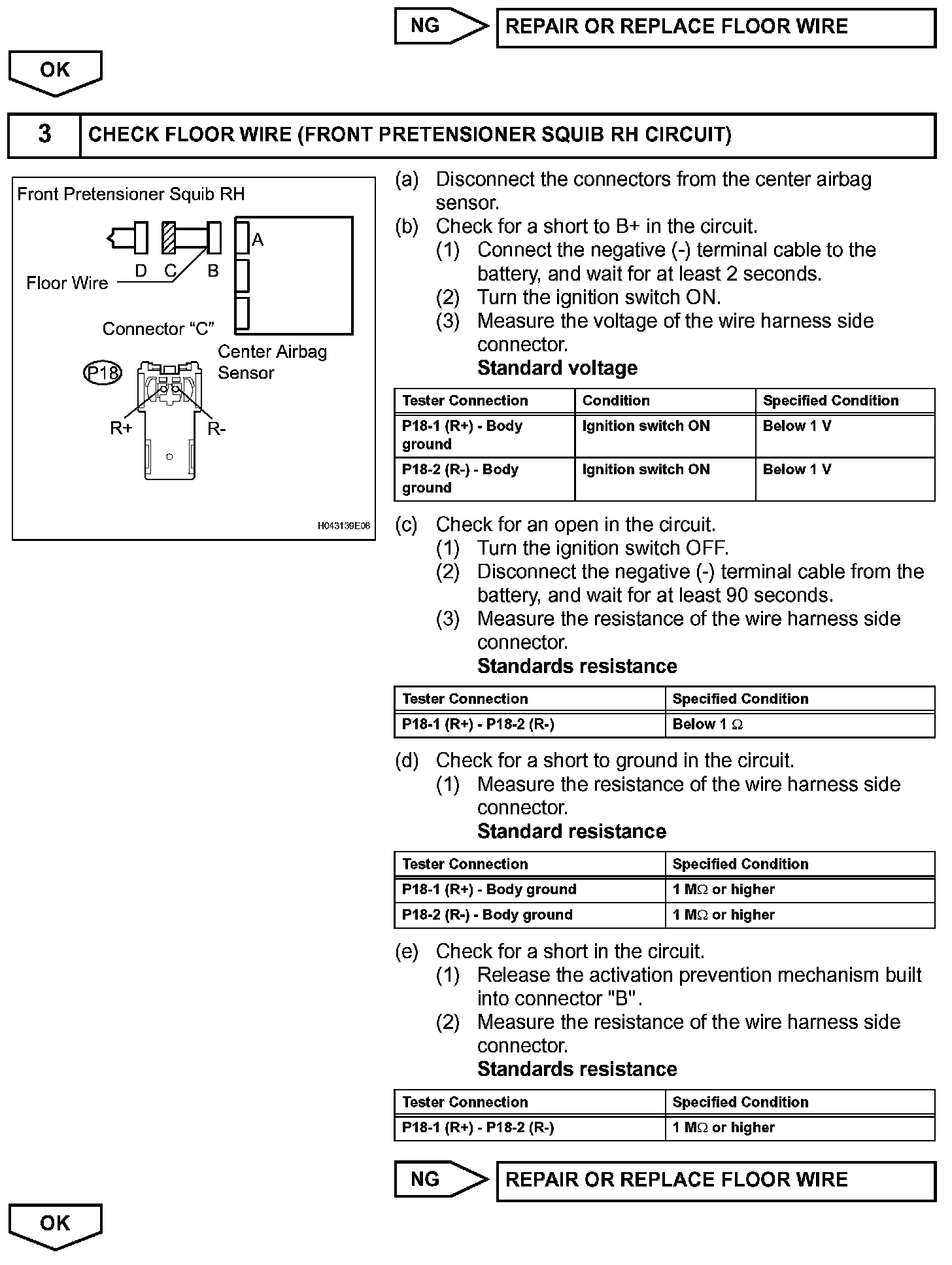 NG

REPAIR OR REPLACE FLOOR WIRE

OK

3

CHECK FLOOR WIRE (FRONT PRETENSIONER SQUIB RH CIRCUIT)

Front Pretensioner Squib RH

A

D C B

Floor Wire

Connector “C”

Center Airbag Sensor

P18

R+ R-

H043139E08

(a) Disconnect the connectors from the center airbag sensor.

(b) Check for a short to B+ in the circuit.

(1) Connect the negative (-) terminal cable to the battery, and wait for at least 2 seconds.

(2) Turn the ignition switch ON.

(3) Measure the voltage of the wire harness side connector.

Standard voltage

| Tester Connection | Condition | Specified Condition |
|---|---|---|
| P18-1 (R+) - Body ground | Ignition switch ON | Below 1 V |
| P18-2 (R-) - Body ground | Ignition switch ON | Below 1 V |

(c) Check for an open in the circuit.

(1) Turn the ignition switch OFF.

(2) Disconnect the negative (-) terminal cable from the battery, and wait for at least 90 seconds.

(3) Measure the resistance of the wire harness side connector.

Standards resistance

| Tester Connection | Specified Condition |
|---|---|
| P18-1 (R+) - P18-2 (R-) | Below 1 $\Omega$ |

(d) Check for a short to ground in the circuit.

(1) Measure the resistance of the wire harness side connector.

Standard resistance

| Tester Connection | Specified Condition |
|---|---|
| P18-1 (R+) - Body ground | 1 M$\Omega$ or higher |
| P18-2 (R-) - Body ground | 1 M$\Omega$ or higher |

(e) Check for a short in the circuit.

(1) Release the activation prevention mechanism built into connector "B".

(2) Measure the resistance of the wire harness side connector.

Standards resistance

| Tester Connection | Specified Condition |
|---|---|
| P18-1 (R+) - P18-2 (R-) | 1 M$\Omega$ or higher |

NG

REPAIR OR REPLACE FLOOR WIRE

OK